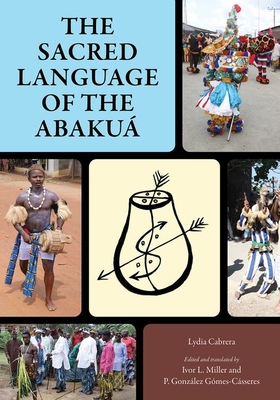 THE SACRED LANGUAGE OF THE ABAKUÁ

Lydia Cabrera

Edited and translated by
Ivor L. Miller and
P. González Gómes-Cásseres